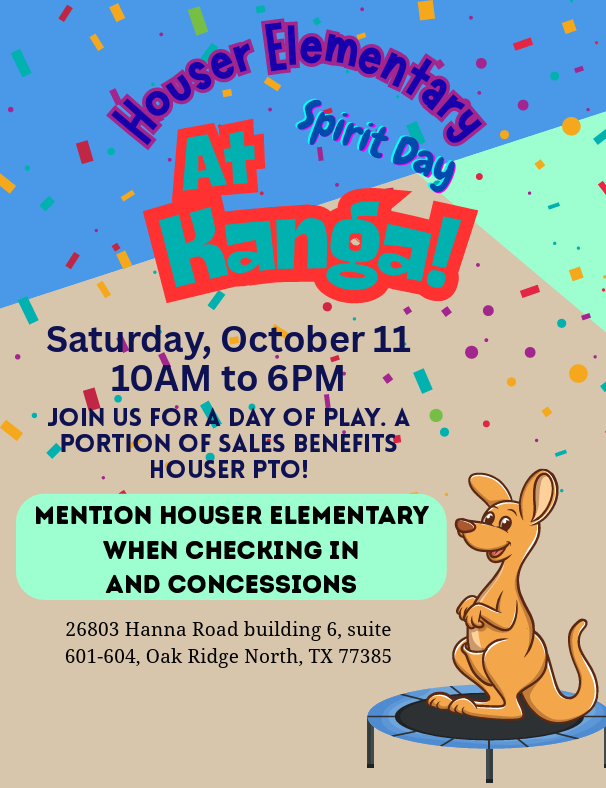 Houser Elementary

Spirit Day

At Kanga!

Saturday, October 11
10AM to 6PM

JOIN US FOR A DAY OF PLAY. A PORTION OF SALES BENEFITS HOUSER PTO!

MENTION HOUSER ELEMENTARY WHEN CHECKING IN AND CONCESSIONS

26803 Hanna Road building 6, suite 601-604, Oak Ridge North, TX 77385